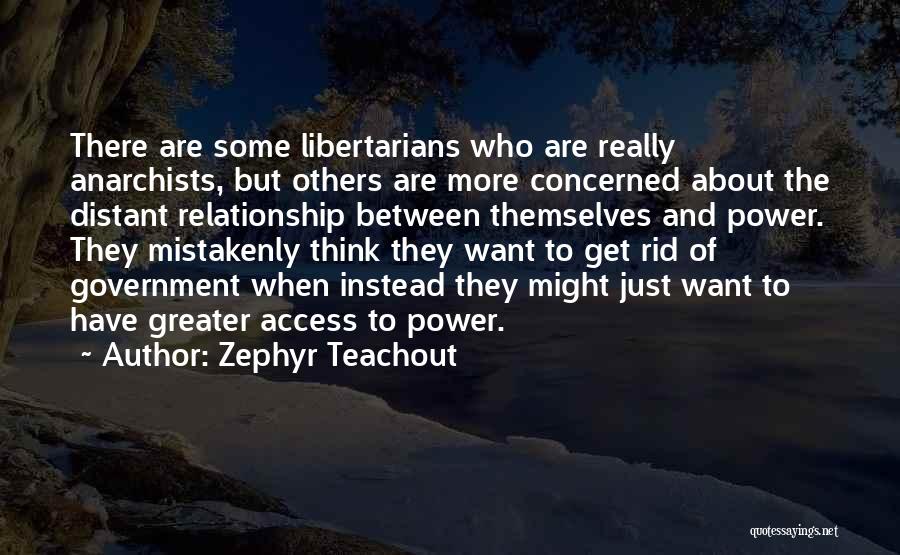 There are some libertarians who are really anarchists, but others are more concerned about the distant relationship between themselves and power. They mistakenly think they want to get rid of government when instead they might just want to have greater access to power.

~ Author: Zephyr Teachout

quotessayings.net